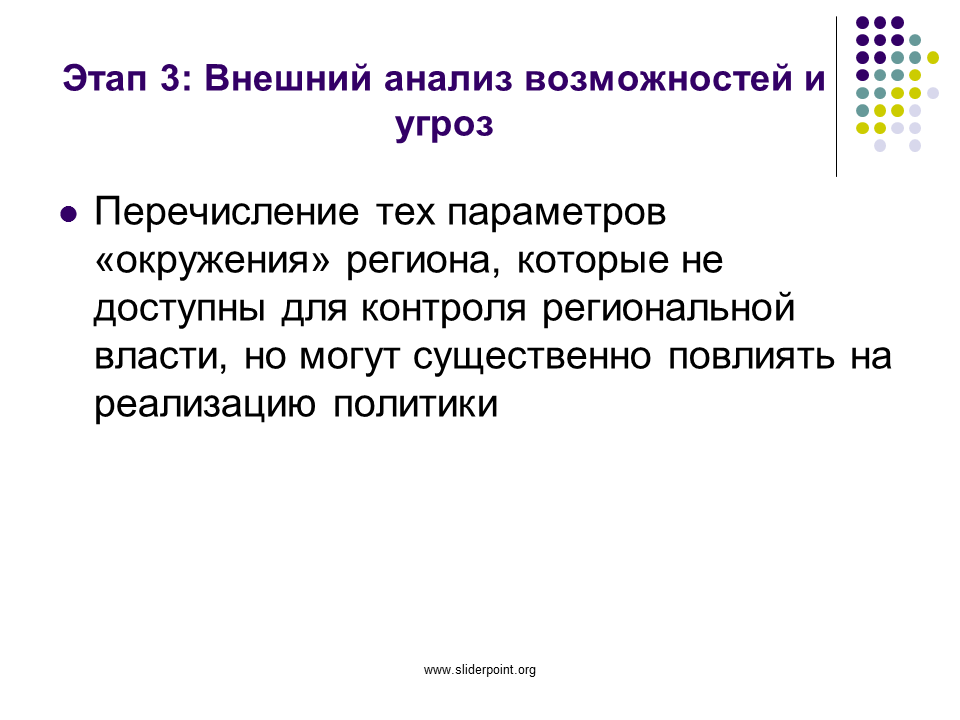 Этап 3: Внешний анализ возможностей и угроз

Перечисление тех параметров «окружения» региона, которые не доступны для контроля региональной власти, но могут существенно повлиять на реализацию политики

www.sliderpoint.org